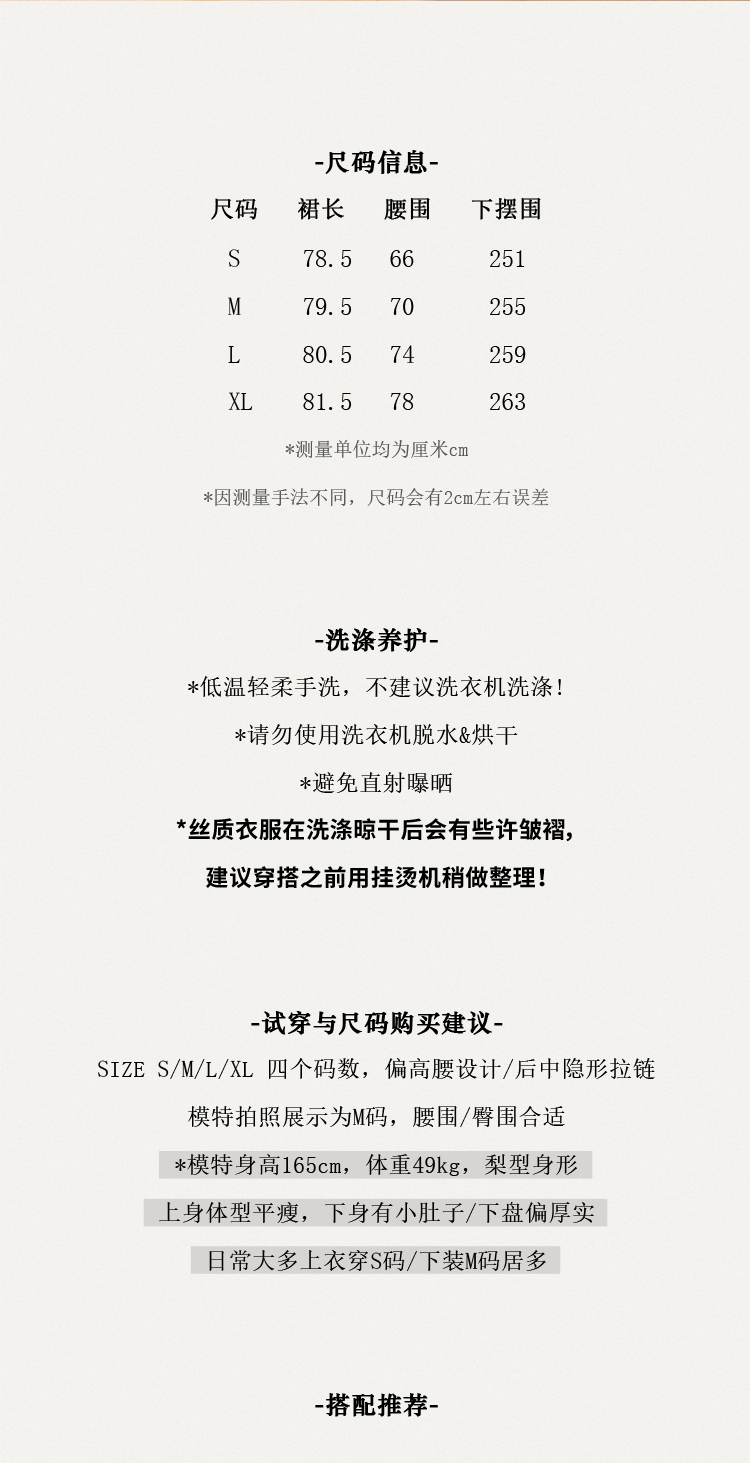 -尺码信息-

| 尺码 | 裙长 | 腰围 | 下摆围 |
|---|---|---|---|
| S | 78.5 | 66 | 251 |
| M | 79.5 | 70 | 255 |
| L | 80.5 | 74 | 259 |
| XL | 81.5 | 78 | 263 |

*测量单位均为厘米cm

*因测量手法不同，尺码会有2cm左右误差

-洗涤养护-

*低温轻柔手洗，不建议洗衣机洗涤!

*请勿使用洗衣机脱水&烘干

*避免直射曝晒

*丝质衣服在洗涤晾干后会有些许皱褶，

建议穿搭之前用挂烫机稍做整理!

-试穿与尺码购买建议-

SIZE S/M/L/XL 四个码数，偏高腰设计/后中隐形拉链

模特拍照展示为M码，腰围/臀围合适

*模特身高165cm，体重49kg，梨型身形

上身体型平瘦，下身有小肚子/下盘偏厚实

日常大多上衣穿S码/下装M码居多

-搭配推荐-